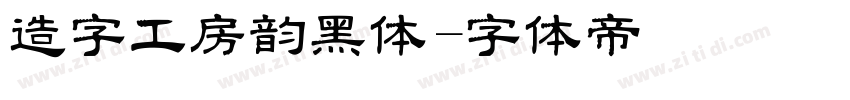 造字工房韵黑体-字体帝

www.zitidi.com www.zitidi.com www.zitidi.com www.zitidi.com